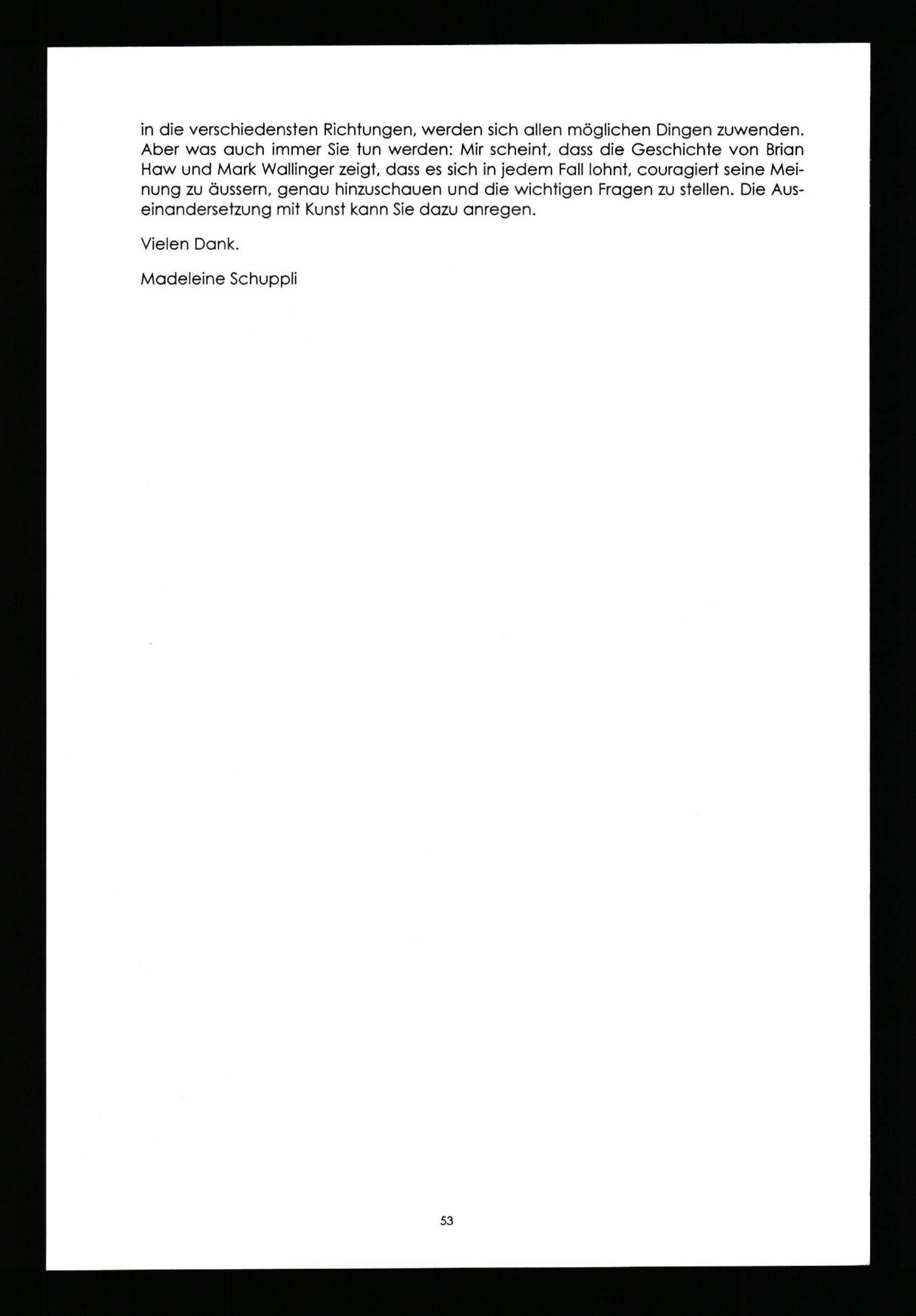 in die verschiedensten Richtungen, werden sich allen möglichen Dingen zuwenden. Aber was auch immer Sie tun werden: Mir scheint, dass die Geschichte von Brian Haw und Mark Wallinger zeigt, dass es sich in jedem Fall lohnt, couragiert seine Meinung zu äussern, genau hinzuschauen und die wichtigen Fragen zu stellen. Die Auseinandersetzung mit Kunst kann Sie dazu anregen.

Vielen Dank.

Madeleine Schuppli

53